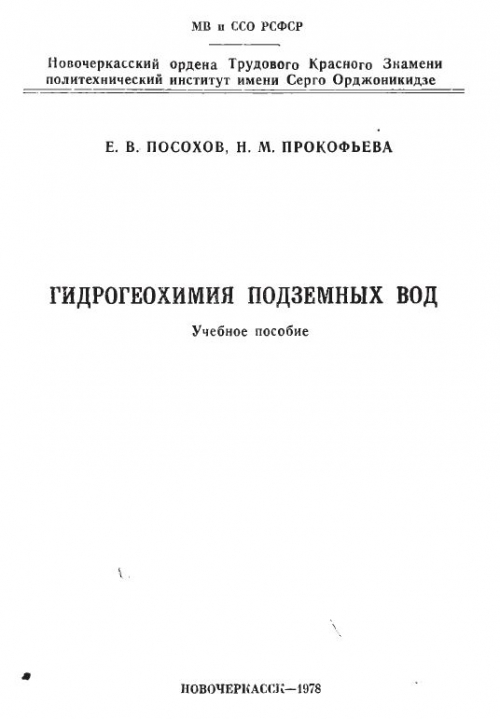 МВ и ССО РСФСР

Новочеркасский ордена Трудового Красного Знамени политехнический институт имени Серго Орджоникидзе

Е. В. ПОСОХОВ, Н. М. ПРОКОФЬЕВА

ГИДРОГЕОХИМИЯ ПОДЗЕМНЫХ ВОД

Учебное пособие

НОВОЧЕРКАССК—1978